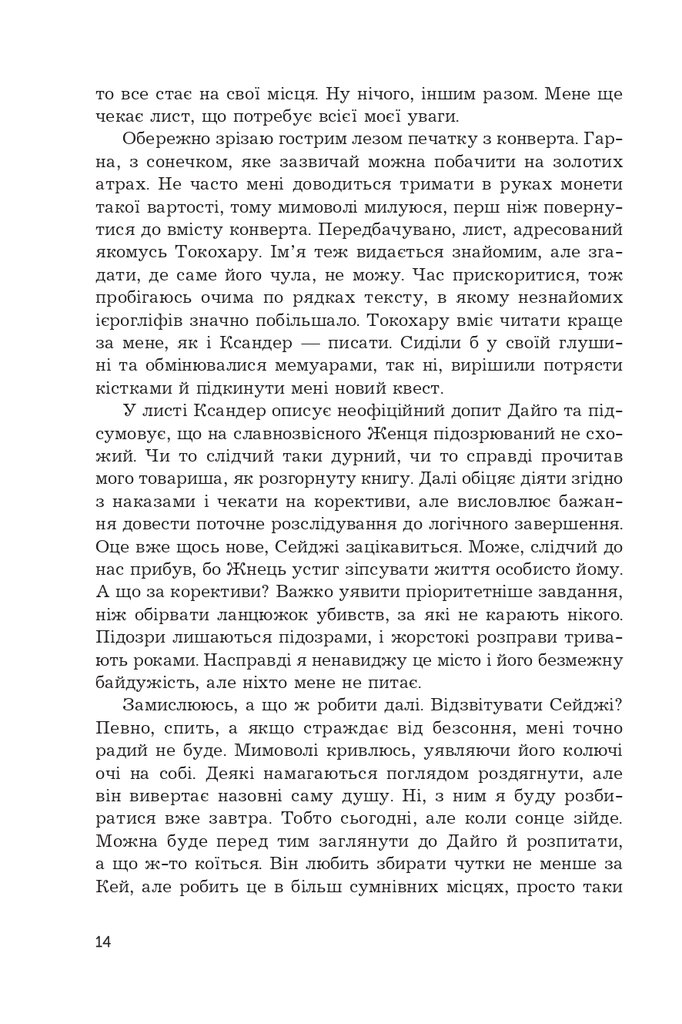 то все стає на свої місця. Ну нічого, іншим разом. Мене ще чекає лист, що потребує всієї моєї уваги.

Обережно зрізаю гострим лезом печатку з конверта. Гарна, з сонечком, яке зазвичай можна побачити на золотих атрах. Не часто мені доводиться тримати в руках монети такої вартості, тому мимоволі милуюся, перш ніж повернутися до вмісту конверта. Передбачувано, лист, адресований якомусь Токохару. Ім'я теж видається знайомим, але згадати, де саме його чула, не можу. Час прискоритися, тож пробігаюсь очима по рядках тексту, в якому незнайомих ієрогліфів значно побільшало. Токохару вміє читати краще за мене, як і Ксандер — писати. Сиділи б у своїй глушині та обмінювалися мемуарами, так ні, вирішили потрясти кістками й підкинути мені новий квест.

У листі Ксандер описує неофіційний допит Дайго та підсумовує, що на славнозвісного Женця підозрюваний не схожий. Чи то слідчий таки дурний, чи то справді прочитав мого товариша, як розгорнуту книгу. Далі обіцяє діяти згідно з наказами і чекати на корективи, але висловлює бажання довести поточне розслідування до логічного завершення. Оце вже щось нове, Сейджі зацікавиться. Може, слідчий до нас прибув, бо Жнець устиг зіпсувати життя особисто йому. А що за корективи? Важко уявити пріоритетніше завдання, ніж обірвати ланцюжок убивств, за які не карають нікого. Підозри лишаються підозрами, і жорстокі розправи тривають роками. Насправді я ненавиджу це місто і його безмежну байдужість, але ніхто мене не питає.

Замислююсь, а що ж робити далі. Відзвітувати Сейджі? Певно, спить, а якщо страждає від безсоння, мені точно радий не буде. Мимоволі кривлюсь, уявляючи його колючі очі на собі. Деякі намагаються поглядом роздягнути, але він вивертає назовні саму душу. Ні, з ним я буду розбиратися вже завтра. Тобто сьогодні, але коли сонце зійде. Можна буде перед тим заглянути до Дайго й розпитати, а що ж-то коїться. Він любить збирати чутки не менше за Кей, але робить це в більш сумнівних місцях, просто таки

14